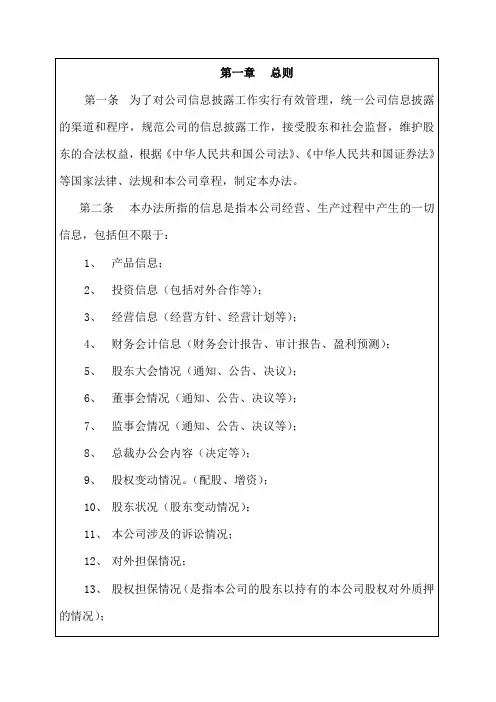 第一章　总则

第一条　为了对公司信息披露工作实行有效管理，统一公司信息披露的渠道和程序，规范公司的信息披露工作，接受股东和社会监督，维护股东的合法权益，根据《中华人民共和国公司法》、《中华人民共和国证券法》等国家法律、法规和本公司章程，制定本办法。

第二条　本办法所指的信息是指本公司经营、生产过程中产生的一切信息，包括但不限于：

1、　产品信息；

2、　投资信息（包括对外合作等）；

3、　经营信息（经营方针、经营计划等）；

4、　财务会计信息（财务会计报告、审计报告、盈利预测）；

5、　股东大会情况（通知、公告、决议）；

6、　董事会情况（通知、公告、决议等）；

7、　监事会情况（通知、公告、决议等）；

8、　总裁办公会内容（决定等）；

9、　股权变动情况。（配股、增资）；

10、　股东状况（股东变动情况）；

11、　本公司涉及的诉讼情况；

12、　对外担保情况；

13、　股权担保情况（是指本公司的股东以持有的本公司股权对外质押的情况）；